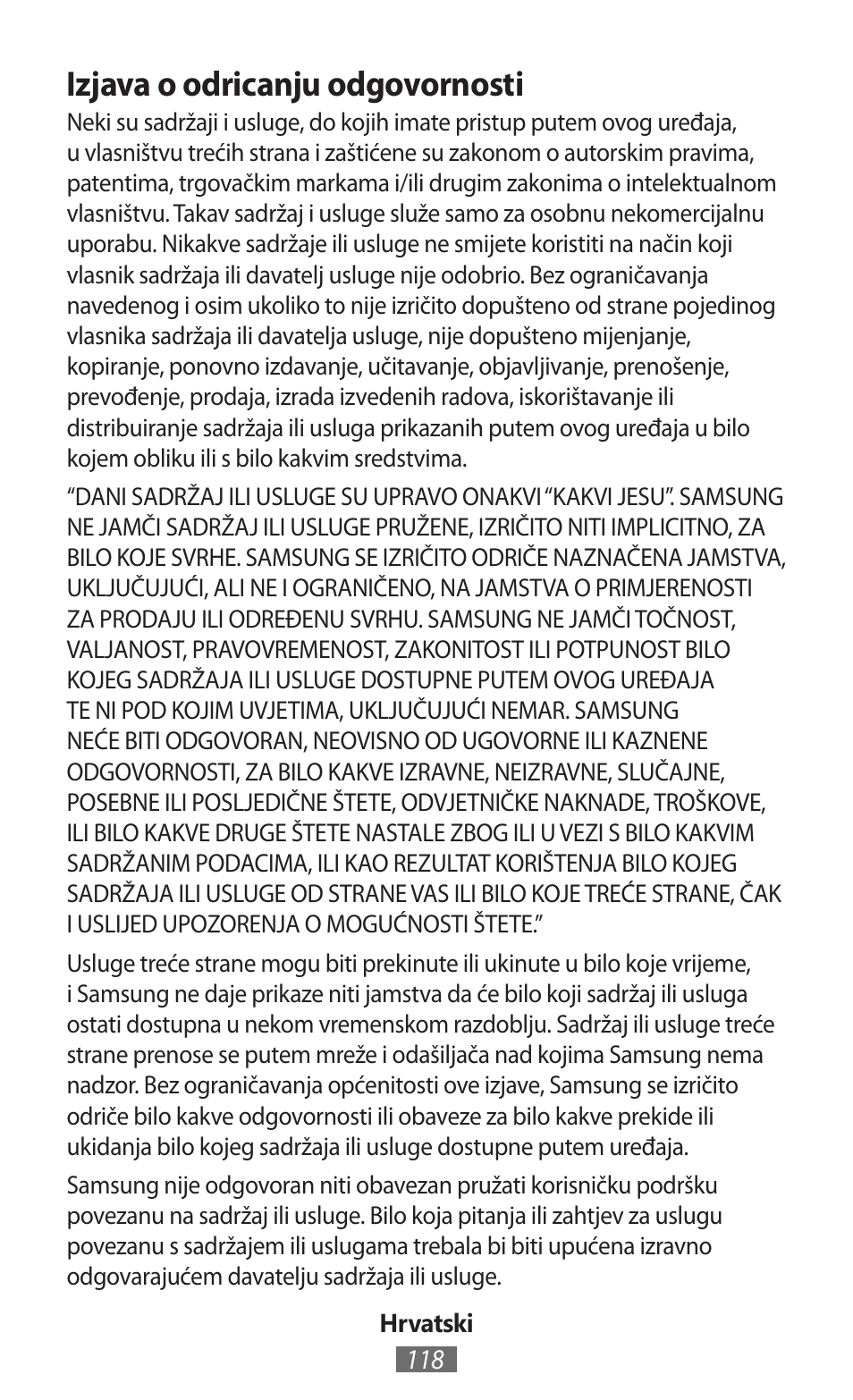 Izjava o odricanju odgovornosti

Neki su sadržaji i usluge, do kojih imate pristup putem ovog uređaja, u vlasništvu trećih strana i zaštićene su zakonom o autorskim pravima, patentima, trgovačkim markama i/ili drugim zakonima o intelektualnom vlasništvu. Takav sadržaj i usluge služe samo za osobnu nekomercijalnu uporabu. Nikakve sadržaje ili usluge ne smijete koristiti na način koji vlasnik sadržaja ili davatelj usluge nije odobrio. Bez ograničavanja navedenog i osim ukoliko to nije izričito dopušteno od strane pojedinog vlasnika sadržaja ili davatelja usluge, nije dopušteno mijenjanje, kopiranje, ponovno izdavanje, učitavanje, objavljivanje, prenošenje, prevođenje, prodaja, izrada izvedenih radova, iskorištavanje ili distribuiranje sadržaja ili usluga prikazanih putem ovog uređaja u bilo kojem obliku ili s bilo kakvim sredstvima.

“DANI SADRŽAJ ILI USLUGE SU UPRAVO ONAKVI “KAKVI JESU”. SAMSUNG NE JAMČI SADRŽAJ ILI USLUGE PRUŽENE, IZRIČITO NITI IMPLICITNO, ZA BILO KOJE SVRHE. SAMSUNG SE IZRIČITO ODRIČE NAZNAČENA JAMSTVA, UKLJUČUJUĆI, ALI NE I OGRANIČENO, NA JAMSTVA O PRIMJERENOSTI ZA PRODAJU ILI ODREĐENU SVRHU. SAMSUNG NE JAMČI TOČNOST, VALJANOST, PRAVOVREMENOST, ZAKONITOST ILI POTPUNOST BILO KOJEG SADRŽAJA ILI USLUGE DOSTUPNE PUTEM OVOG UREĐAJA TE NI POD KOJIM UVJETIMA, UKLJUČUJUĆI NEMAR. SAMSUNG NEĆE BITI ODGOVORAN, NEOVISNO OD UGOVORNE ILI KAZNENE ODGOVORNOSTI, ZA BILO KAKVE IZRAVNE, NEIZRAVNE, SLUČAJNE, POSEBNE ILI POSLJEDIČNE ŠTETE, ODVJETNIČKE NAKNADE, TROŠKOVE, ILI BILO KAKVE DRUGE ŠTETE NASTALE ZBOG ILI U VEZI S BILO KAKVIM SADRŽANIM PODACIMA, ILI KAO REZULTAT KORIŠTENJA BILO KOJEG SADRŽAJA ILI USLUGE OD STRANE VAS ILI BILO KOJE TREĆE STRANE, ČAK I USLIJED UPOZORENJA O MOGUĆNOSTI ŠTETE.”

Usluge treće strane mogu biti prekinute ili ukinute u bilo koje vrijeme, i Samsung ne daje prikaze niti jamstva da će bilo koji sadržaj ili usluga ostati dostupna u nekom vremenskom razdoblju. Sadržaj ili usluge treće strane prenose se putem mreže i odašiljača nad kojima Samsung nema nadzor. Bez ograničavanja općenitosti ove izjave, Samsung se izričito odriče bilo kakve odgovornosti ili obaveze za bilo kakve prekide ili ukidanja bilo kojeg sadržaja ili usluge dostupne putem uređaja.

Samsung nije odgovoran niti obavezan pružati korisničku podršku povezanu na sadržaj ili usluge. Bilo koja pitanja ili zahtjev za uslugu povezanu s sadržajem ili uslugama trebala bi biti upućena izravno odgovarajućem davatelju sadržaja ili usluge.

Hrvatski
118